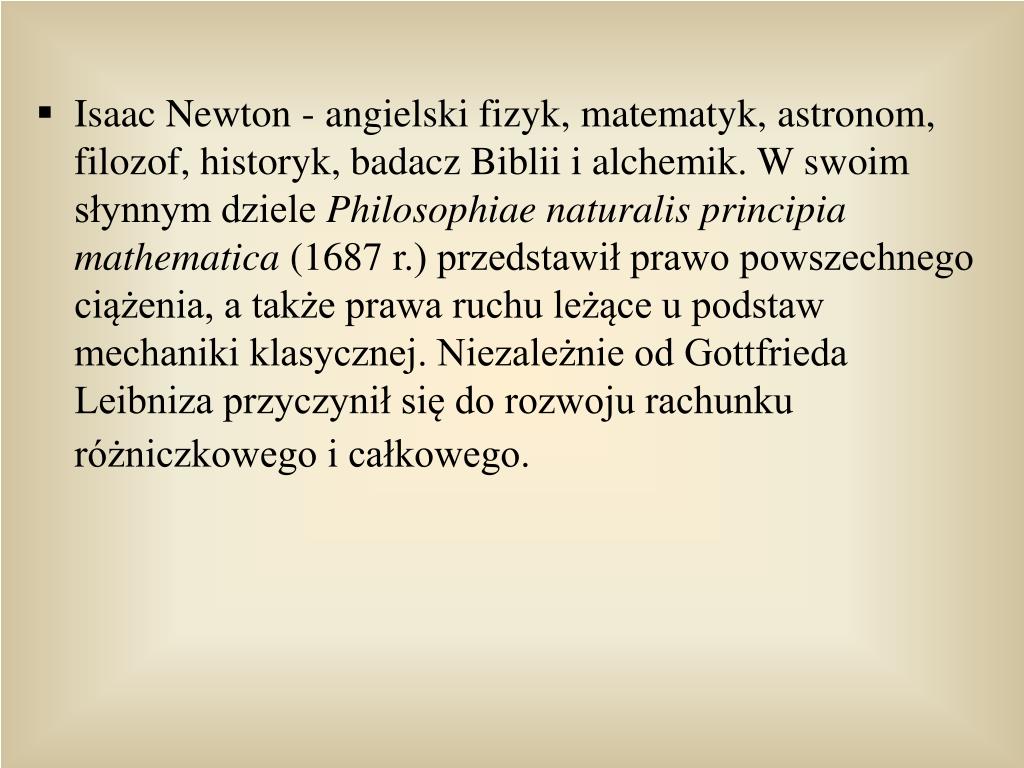 ▪ Isaac Newton - angielski fizyk, matematyk, astronom, filozof, historyk, badacz Biblii i alchemik. W swoim słynnym dziele Philosophiae naturalis principia mathematica (1687 r.) przedstawił prawo powszechnego ciążenia, a także prawa ruchu leżące u podstaw mechaniki klasycznej. Niezależnie od Gottfrieda Leibniza przyczynił się do rozwoju rachunku różniczkowego i całkowego.